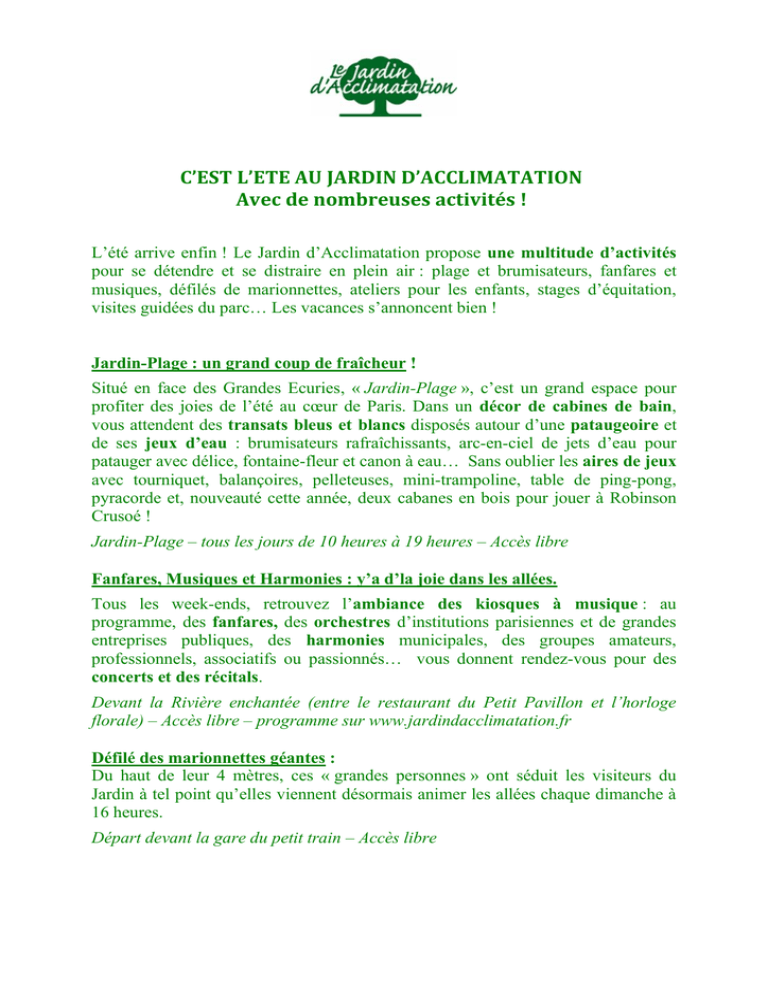 Le Jardin d'Acclimatation

C'EST L'ETE AU JARDIN D'ACCLIMATATION
Avec de nombreuses activités !

L'été arrive enfin ! Le Jardin d'Acclimatation propose une multitude d'activités pour se détendre et se distraire en plein air : plage et brumisateurs, fanfares et musiques, défilés de marionnettes, ateliers pour les enfants, stages d'équitation, visites guidées du parc… Les vacances s'annoncent bien !

Jardin-Plage : un grand coup de fraîcheur !

Situé en face des Grandes Ecuries, « Jardin-Plage », c'est un grand espace pour profiter des joies de l'été au cœur de Paris. Dans un décor de cabines de bain, vous attendent des transats bleus et blancs disposés autour d'une pataugeoire et de ses jeux d'eau : brumisateurs rafraîchissants, arc-en-ciel de jets d'eau pour patauger avec délice, fontaine-fleur et canon à eau… Sans oublier les aires de jeux avec tourniquet, balançoires, pelleteuses, mini-trampoline, table de ping-pong, pyracorde et, nouveauté cette année, deux cabanes en bois pour jouer à Robinson Crusoé !

Jardin-Plage – tous les jours de 10 heures à 19 heures – Accès libre

Fanfares, Musiques et Harmonies : y'a d'la joie dans les allées.

Tous les week-ends, retrouvez l'ambiance des kiosques à musique : au programme, des fanfares, des orchestres d'institutions parisiennes et de grandes entreprises publiques, des harmonies municipales, des groupes amateurs, professionnels, associatifs ou passionnés… vous donnent rendez-vous pour des concerts et des récitals.

Devant la Rivière enchantée (entre le restaurant du Petit Pavillon et l'horloge florale) – Accès libre – programme sur www.jardindacclimatation.fr

Défilé des marionnettes géantes :
Du haut de leur 4 mètres, ces « grandes personnes » ont séduit les visiteurs du Jardin à tel point qu'elles viennent désormais animer les allées chaque dimanche à 16 heures.

Départ devant la gare du petit train – Accès libre